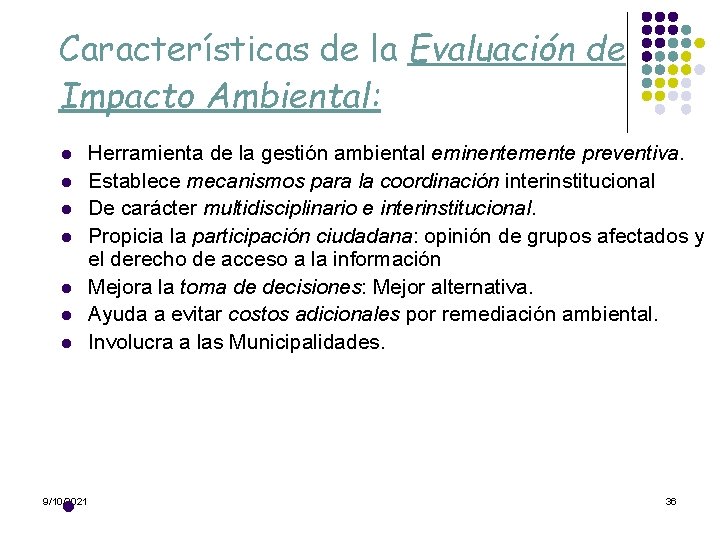 Características de la Evaluación de Impacto Ambiental:

• Herramienta de la gestión ambiental eminentemente preventiva.
• Establece mecanismos para la coordinación interinstitucional
• De carácter multidisciplinario e interinstitucional.
• Propicia la participación ciudadana: opinión de grupos afectados y el derecho de acceso a la información
• Mejora la toma de decisiones: Mejor alternativa.
• Ayuda a evitar costos adicionales por remediación ambiental.
• Involucra a las Municipalidades.

9/10/2021

36